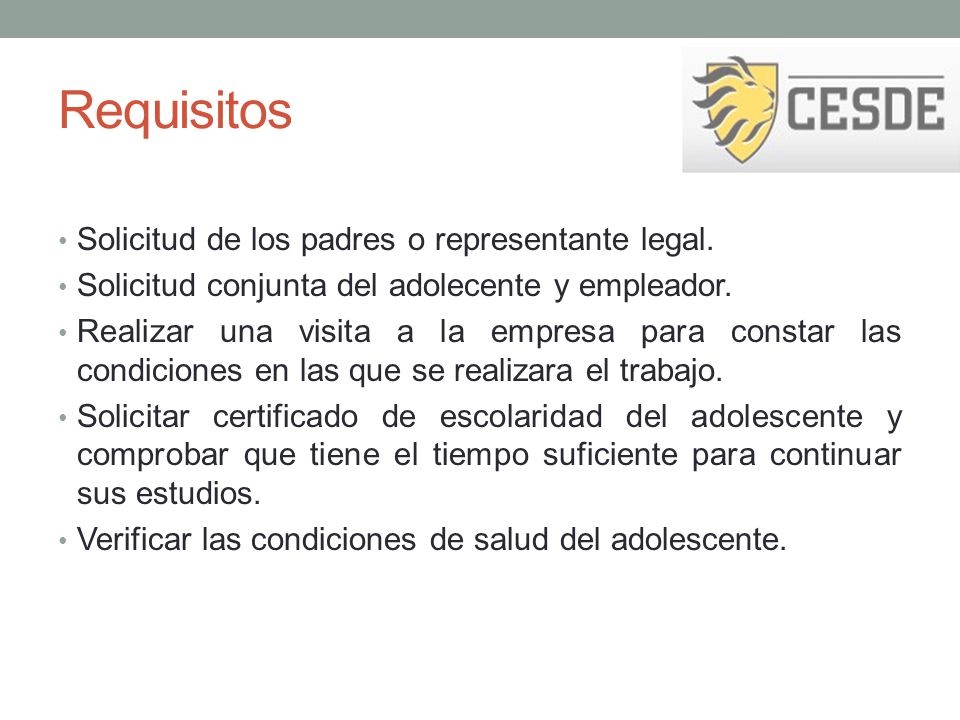 Requisitos

CESDE

• Solicitud de los padres o representante legal.
• Solicitud conjunta del adolecente y empleador.
• Realizar una visita a la empresa para constar las condiciones en las que se realizara el trabajo.
• Solicitar certificado de escolaridad del adolescente y comprobar que tiene el tiempo suficiente para continuar sus estudios.
• Verificar las condiciones de salud del adolescente.